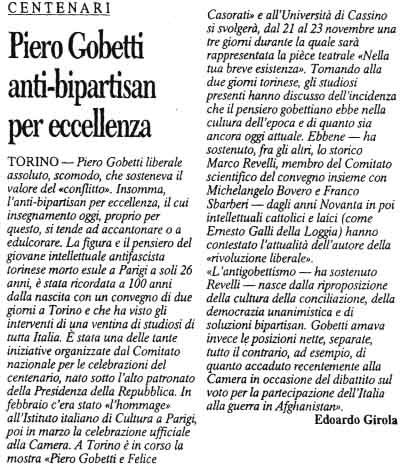 CENTENARI

Piero Gobetti anti-bipartisan per eccellenza

TORINO — Piero Gobetti liberale assoluto, scomodo, che sosteneva il valore del «conflitto». Insomma, l'anti-bipartisan per eccellenza, il cui insegnamento oggi, proprio per questo, si tende ad accantonare o a edulcorare. La figura e il pensiero del giovane intellettuale antifascista torinese morto esule a Parigi a soli 26 anni, è stata ricordata a 100 anni dalla nascita con un convegno di due giorni a Torino e che ha visto gli interventi di una ventina di studiosi di tutta Italia. È stata una delle tante iniziative organizzate dal Comitato nazionale per le celebrazioni del centenario, nato sotto l'alto patronato della Presidenza della Repubblica. In febbraio c'era stato «l'hommage» all'Istituto italiano di Cultura a Parigi, poi in marzo la celebrazione ufficiale alla Camera. A Torino è in corso la mostra «Piero Gobetti e Felice Casorati» e all'Università di Cassino si svolgerà, dal 21 al 23 novembre una tre giorni durante la quale sarà rappresentata la pièce teatrale «Nella tua breve esistenza». Tornando alla due giorni torinese, gli studiosi presenti hanno discusso dell'incidenza che il pensiero gobettiano ebbe nella cultura dell'epoca e di quanto sia ancora oggi attuale. Ebbene — ha sostenuto, fra gli altri, lo storico Marco Revelli, membro del Comitato scientifico del convegno insieme con Michelangelo Bovero e Franco Sbarberi — dagli anni Novanta in poi intellettuali cattolici e laici (come Ernesto Galli della Loggia) hanno contestato l'attualità dell'autore della «rivoluzione liberale».
«L'antigobettismo — ha sostenuto Revelli — nasce dalla riproposizione della cultura della conciliazione, della democrazia unanimistica e di soluzioni bipartisan. Gobetti amava invece le posizioni nette, separate, tutto il contrario, ad esempio, di quanto accaduto recentemente alla Camera in occasione del dibattito sul voto per la partecipazione dell'Italia alla guerra in Afghanistan».

Edoardo Girola